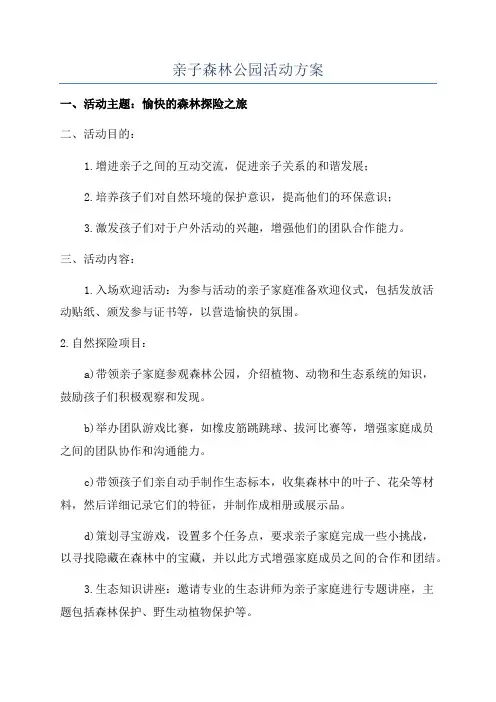 亲子森林公园活动方案

一、活动主题：愉快的森林探险之旅

二、活动目的：

1.增进亲子之间的互动交流，促进亲子关系的和谐发展；

2.培养孩子们对自然环境的保护意识，提高他们的环保意识；

3.激发孩子们对于户外活动的兴趣，增强他们的团队合作能力。

三、活动内容：

1.入场欢迎活动：为参与活动的亲子家庭准备欢迎仪式，包括发放活动贴纸、颁发参与证书等，以营造愉快的氛围。

2.自然探险项目：

a)带领亲子家庭参观森林公园，介绍植物、动物和生态系统的知识，鼓励孩子们积极观察和发现。

b)举办团队游戏比赛，如橡皮筋跳跳球、拔河比赛等，增强家庭成员之间的团队协作和沟通能力。

c)带领孩子们亲自动手制作生态标本，收集森林中的叶子、花朵等材料，然后详细记录它们的特征，并制作成相册或展示品。

d)策划寻宝游戏，设置多个任务点，要求亲子家庭完成一些小挑战，以寻找隐藏在森林中的宝藏，并以此方式增强家庭成员之间的合作和团结。

3.生态知识讲座：邀请专业的生态讲师为亲子家庭进行专题讲座，主题包括森林保护、野生动植物保护等。